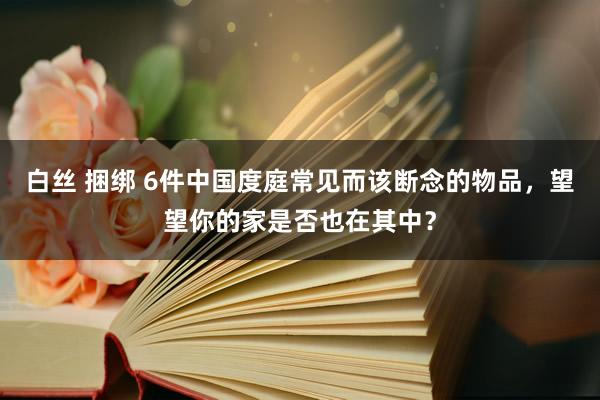 白丝 捆绑 6件中国度庭常见而该断念的物品，望望你的家是否也在其中？